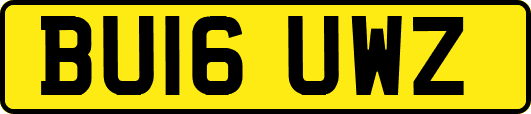 BU16 UWZ